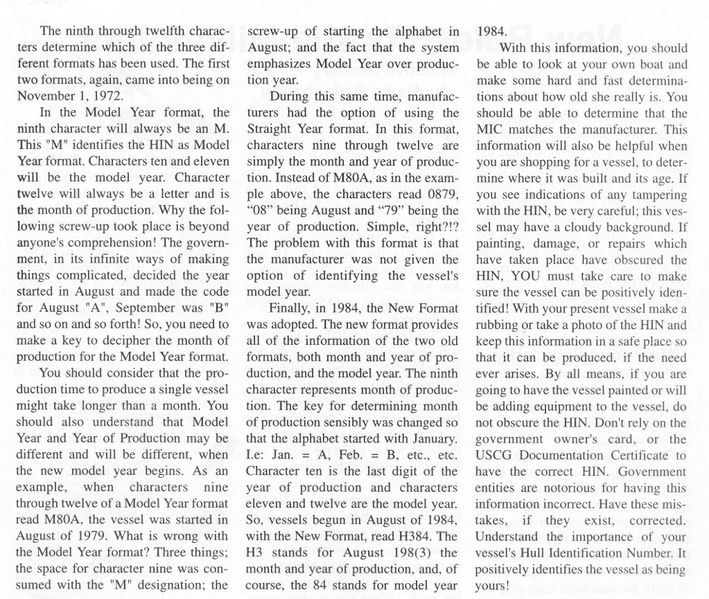 The ninth through twelfth characters determine which of the three different formats has been used. The first two formats, again, came into being on November 1, 1972.

In the Model Year format, the ninth character will always be an M. This "M" identifies the HIN as Model Year format. Characters ten and eleven will be the model year. Character twelve will always be a letter and is the month of production. Why the following screw-up took place is beyond anyone's comprehension! The government, in its infinite ways of making things complicated, decided the year started in August and made the code for August "A", September was "B" and so on and so forth! So, you need to make a key to decipher the month of production for the Model Year format.

You should consider that the production time to produce a single vessel might take longer than a month. You should also understand that Model Year and Year of Production may be different and will be different, when the new model year begins. As an example, when characters nine through twelve of a Model Year format read M80A, the vessel was started in August of 1979. What is wrong with the Model Year format? Three things; the space for character nine was consumed with the "M" designation; the screw-up of starting the alphabet in August; and the fact that the system emphasizes Model Year over production year.

During this same time, manufacturers had the option of using the Straight Year format. In this format, characters nine through twelve are simply the month and year of production. Instead of M80A, as in the example above, the characters read 0879, "08" being August and "79" being the year of production. Simple, right?!? The problem with this format is that the manufacturer was not given the option of identifying the vessel's model year.

Finally, in 1984, the New Format was adopted. The new format provides all of the information of the two old formats, both month and year of production, and the model year. The ninth character represents month of production. The key for determining month of production sensibly was changed so that the alphabet started with January. I.e: Jan. = A, Feb. = B, etc., etc. Character ten is the last digit of the year of production and characters eleven and twelve are the model year. So, vessels begun in August of 1984, with the New Format, read H384. The H3 stands for August 198(3) the month and year of production, and, of course, the 84 stands for model year 1984.

With this information, you should be able to look at your own boat and make some hard and fast determinations about how old she really is. You should be able to determine that the MIC matches the manufacturer. This information will also be helpful when you are shopping for a vessel, to determine where it was built and its age. If you see indications of any tampering with the HIN, be very careful; this vessel may have a cloudy background. If painting, damage, or repairs which have taken place have obscured the HIN, YOU must take care to make sure the vessel can be positively identified! With your present vessel make a rubbing or take a photo of the HIN and keep this information in a safe place so that it can be produced, if the need ever arises. By all means, if you are going to have the vessel painted or will be adding equipment to the vessel, do not obscure the HIN. Don't rely on the government owner's card, or the USCG Documentation Certificate to have the correct HIN. Government entities are notorious for having this information incorrect. Have these mistakes, if they exist, corrected. Understand the importance of your vessel's Hull Identification Number. It positively identifies the vessel as being yours!